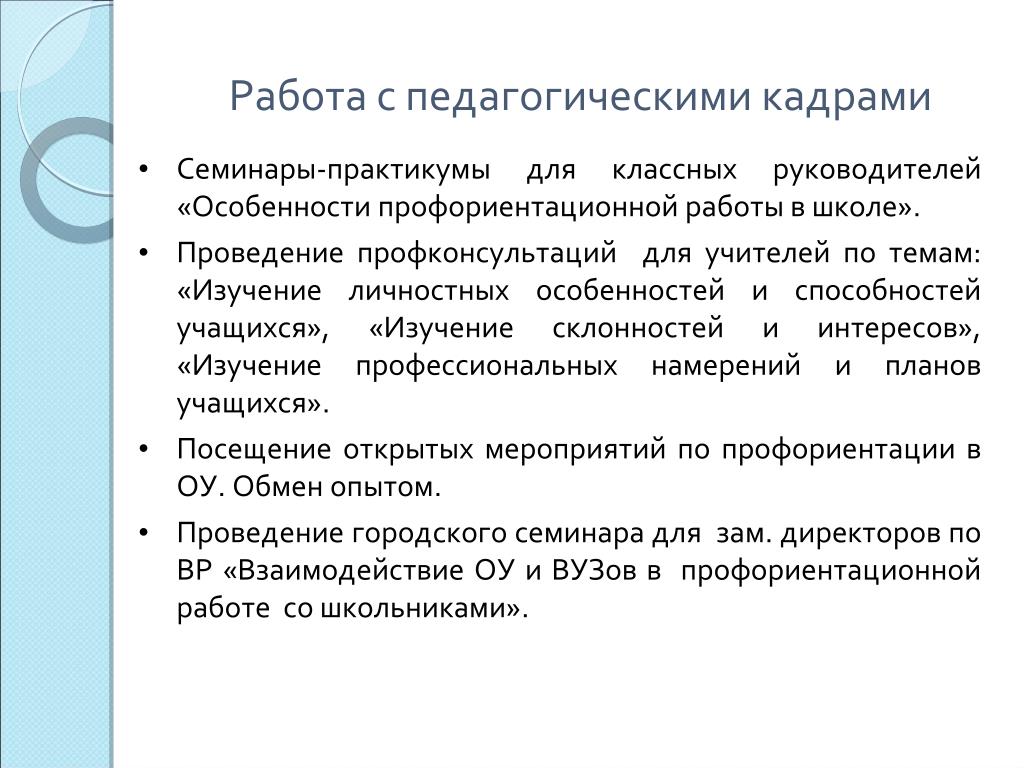 Работа с педагогическими кадрами

• Семинары-практикумы для классных руководителей «Особенности профориентационной работы в школе».

• Проведение профконсультаций для учителей по темам: «Изучение личностных особенностей и способностей учащихся», «Изучение склонностей и интересов», «Изучение профессиональных намерений и планов учащихся».

• Посещение открытых мероприятий по профориентации в ОУ. Обмен опытом.

• Проведение городского семинара для зам. директоров по ВР «Взаимодействие ОУ и ВУЗов в профориентационной работе со школьниками».